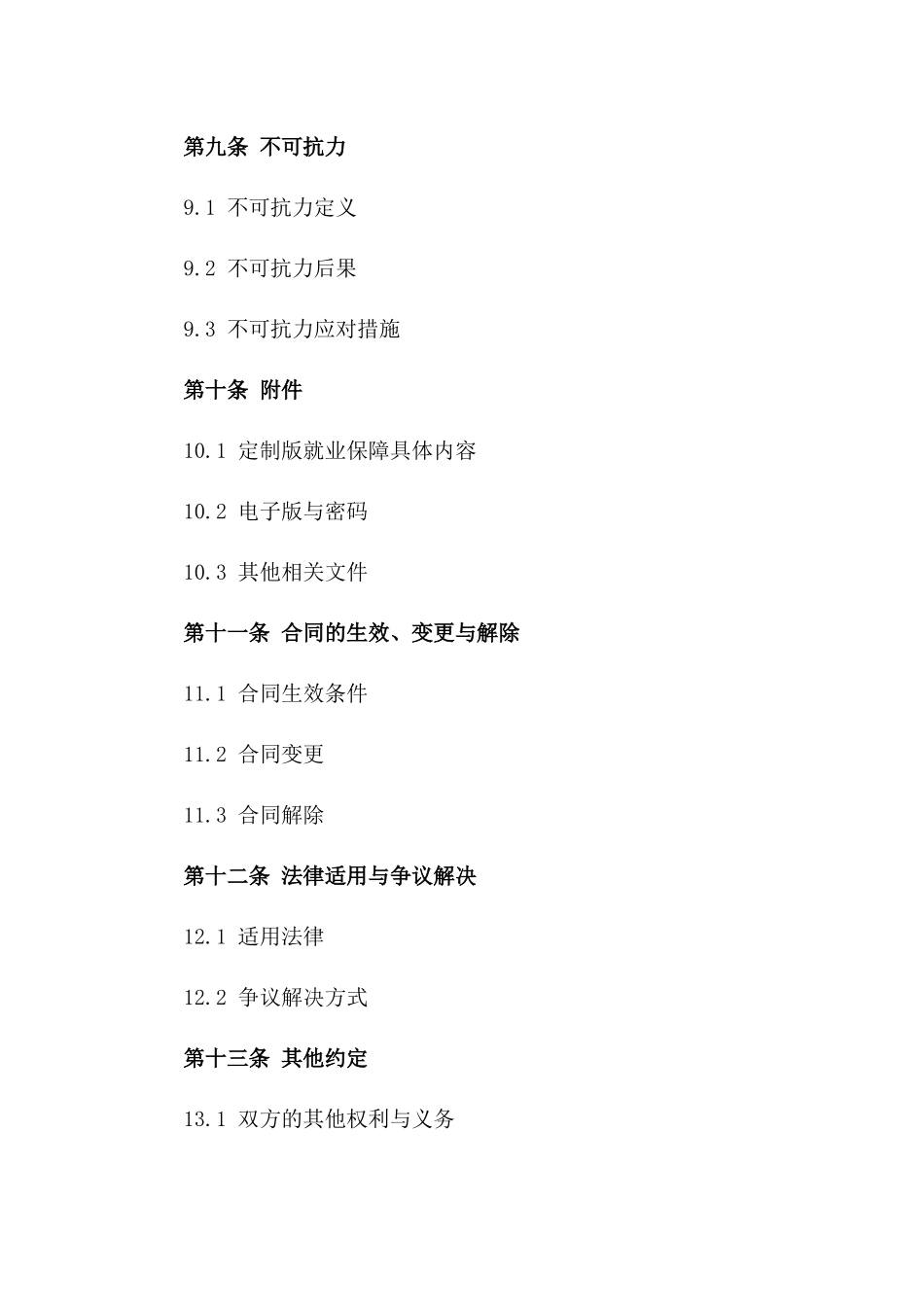 第九条 不可抗力

9.1 不可抗力定义

9.2 不可抗力后果

9.3 不可抗力应对措施

第十条 附件

10.1 定制版就业保障具体内容

10.2 电子版与密码

10.3 其他相关文件

第十一条 合同的生效、变更与解除

11.1 合同生效条件

11.2 合同变更

11.3 合同解除

第十二条 法律适用与争议解决

12.1 适用法律

12.2 争议解决方式

第十三条 其他约定

13.1 双方的其他权利与义务